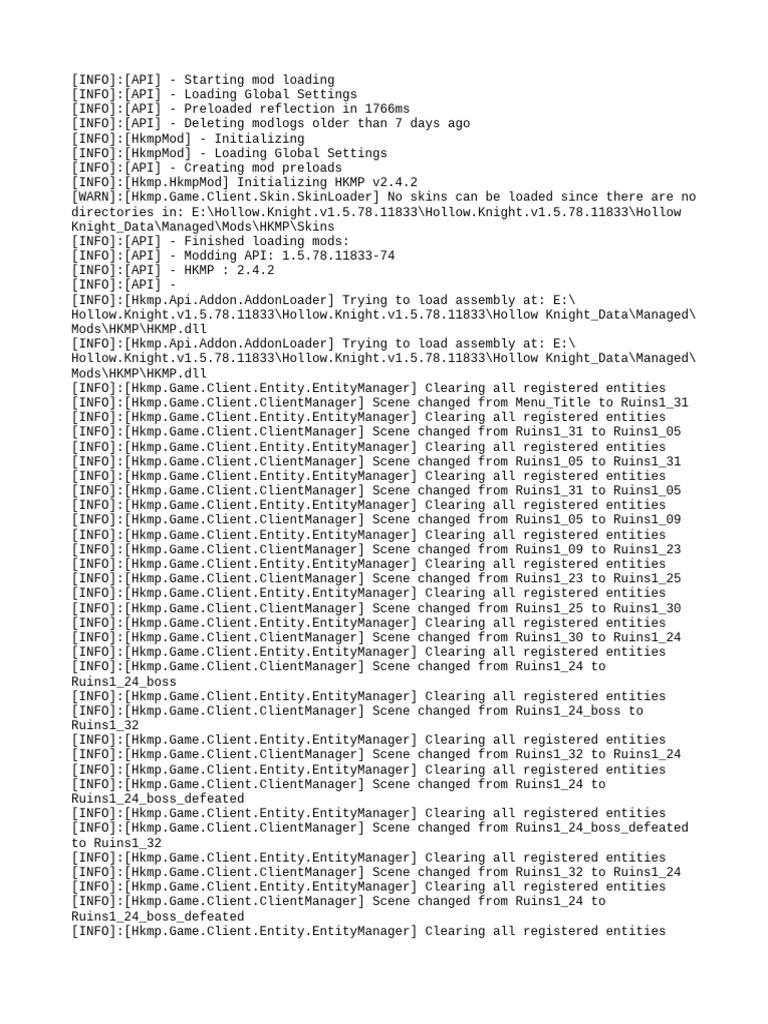 [INFO]:[API] - Starting mod loading
[INFO]:[API] - Loading Global Settings
[INFO]:[API] - Preloaded reflection in 1766ms
[INFO]:[API] - Deleting modlogs older than 7 days ago
[INFO]:[HkmpMod] - Initializing
[INFO]:[HkmpMod] - Loading Global Settings
[INFO]:[API] - Creating mod preloads
[INFO]:[Hkmp.HkmpMod] Initializing HKMP v2.4.2
[WARN]:[Hkmp.Game.Client.Skin.SkinLoader] No skins can be loaded since there are no directories in: E:\Hollow.Knight.v1.5.78.11833\Hollow.Knight.v1.5.78.11833\Hollow Knight_Data\Managed\Mods\HKMP\Skins
[INFO]:[API] - Finished loading mods:
[INFO]:[API] - Modding API: 1.5.78.11833-74
[INFO]:[API] - HKMP : 2.4.2
[INFO]:[API] -
[INFO]:[Hkmp.Api.Addon.AddonLoader] Trying to load assembly at: E:\Hollow.Knight.v1.5.78.11833\Hollow.Knight.v1.5.78.11833\Hollow Knight_Data\Managed\Mods\HKMP\HKMP.dll
[INFO]:[Hkmp.Api.Addon.AddonLoader] Trying to load assembly at: E:\Hollow.Knight.v1.5.78.11833\Hollow.Knight.v1.5.78.11833\Hollow Knight_Data\Managed\Mods\HKMP\HKMP.dll
[INFO]:[Hkmp.Game.Client.Entity.EntityManager] Clearing all registered entities
[INFO]:[Hkmp.Game.Client.ClientManager] Scene changed from Menu_Title to Ruins1_31
[INFO]:[Hkmp.Game.Client.Entity.EntityManager] Clearing all registered entities
[INFO]:[Hkmp.Game.Client.ClientManager] Scene changed from Ruins1_31 to Ruins1_05
[INFO]:[Hkmp.Game.Client.Entity.EntityManager] Clearing all registered entities
[INFO]:[Hkmp.Game.Client.ClientManager] Scene changed from Ruins1_05 to Ruins1_31
[INFO]:[Hkmp.Game.Client.Entity.EntityManager] Clearing all registered entities
[INFO]:[Hkmp.Game.Client.ClientManager] Scene changed from Ruins1_31 to Ruins1_05
[INFO]:[Hkmp.Game.Client.Entity.EntityManager] Clearing all registered entities
[INFO]:[Hkmp.Game.Client.ClientManager] Scene changed from Ruins1_05 to Ruins1_09
[INFO]:[Hkmp.Game.Client.Entity.EntityManager] Clearing all registered entities
[INFO]:[Hkmp.Game.Client.ClientManager] Scene changed from Ruins1_09 to Ruins1_23
[INFO]:[Hkmp.Game.Client.Entity.EntityManager] Clearing all registered entities
[INFO]:[Hkmp.Game.Client.ClientManager] Scene changed from Ruins1_23 to Ruins1_25
[INFO]:[Hkmp.Game.Client.Entity.EntityManager] Clearing all registered entities
[INFO]:[Hkmp.Game.Client.ClientManager] Scene changed from Ruins1_25 to Ruins1_30
[INFO]:[Hkmp.Game.Client.Entity.EntityManager] Clearing all registered entities
[INFO]:[Hkmp.Game.Client.ClientManager] Scene changed from Ruins1_30 to Ruins1_24
[INFO]:[Hkmp.Game.Client.Entity.EntityManager] Clearing all registered entities
[INFO]:[Hkmp.Game.Client.ClientManager] Scene changed from Ruins1_24 to Ruins1_24_boss
[INFO]:[Hkmp.Game.Client.Entity.EntityManager] Clearing all registered entities
[INFO]:[Hkmp.Game.Client.ClientManager] Scene changed from Ruins1_24_boss to Ruins1_32
[INFO]:[Hkmp.Game.Client.Entity.EntityManager] Clearing all registered entities
[INFO]:[Hkmp.Game.Client.ClientManager] Scene changed from Ruins1_32 to Ruins1_24
[INFO]:[Hkmp.Game.Client.Entity.EntityManager] Clearing all registered entities
[INFO]:[Hkmp.Game.Client.ClientManager] Scene changed from Ruins1_24 to Ruins1_24_boss_defeated
[INFO]:[Hkmp.Game.Client.Entity.EntityManager] Clearing all registered entities
[INFO]:[Hkmp.Game.Client.ClientManager] Scene changed from Ruins1_24_boss_defeated to Ruins1_32
[INFO]:[Hkmp.Game.Client.Entity.EntityManager] Clearing all registered entities
[INFO]:[Hkmp.Game.Client.ClientManager] Scene changed from Ruins1_32 to Ruins1_24
[INFO]:[Hkmp.Game.Client.Entity.EntityManager] Clearing all registered entities
[INFO]:[Hkmp.Game.Client.ClientManager] Scene changed from Ruins1_24 to Ruins1_24_boss_defeated
[INFO]:[Hkmp.Game.Client.Entity.EntityManager] Clearing all registered entities